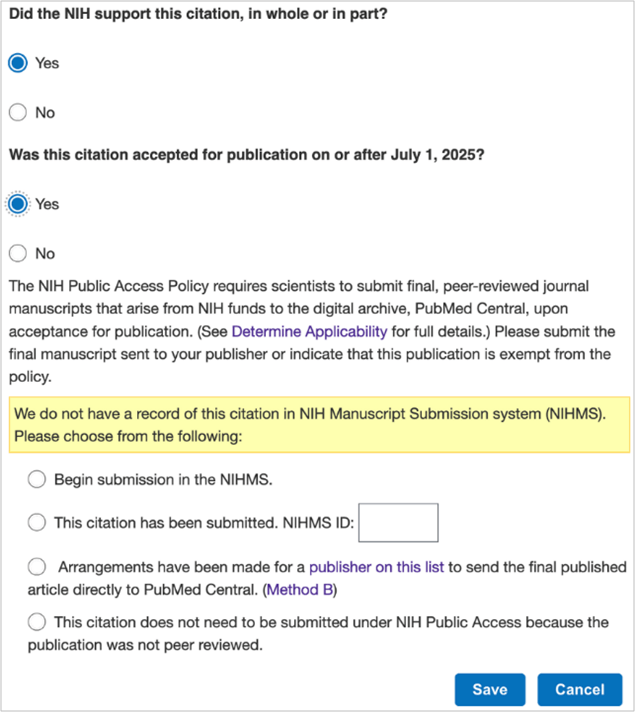 Did the NIH support this citation, in whole or in part?

Yes

No

Was this citation accepted for publication on or after July 1, 2025?

Yes

No

The NIH Public Access Policy requires scientists to submit final, peer-reviewed journal manuscripts that arise from NIH funds to the digital archive, PubMed Central, upon acceptance for publication. (See Determine Applicability for full details.) Please submit the final manuscript sent to your publisher or indicate that this publication is exempt from the policy.

We do not have a record of this citation in NIH Manuscript Submission system (NIHMS). Please choose from the following:

Begin submission in the NIHMS.

This citation has been submitted. NIHMS ID:

Arrangements have been made for a publisher on this list to send the final published article directly to PubMed Central. (Method B)

This citation does not need to be submitted under NIH Public Access because the publication was not peer reviewed.

Save

Cancel